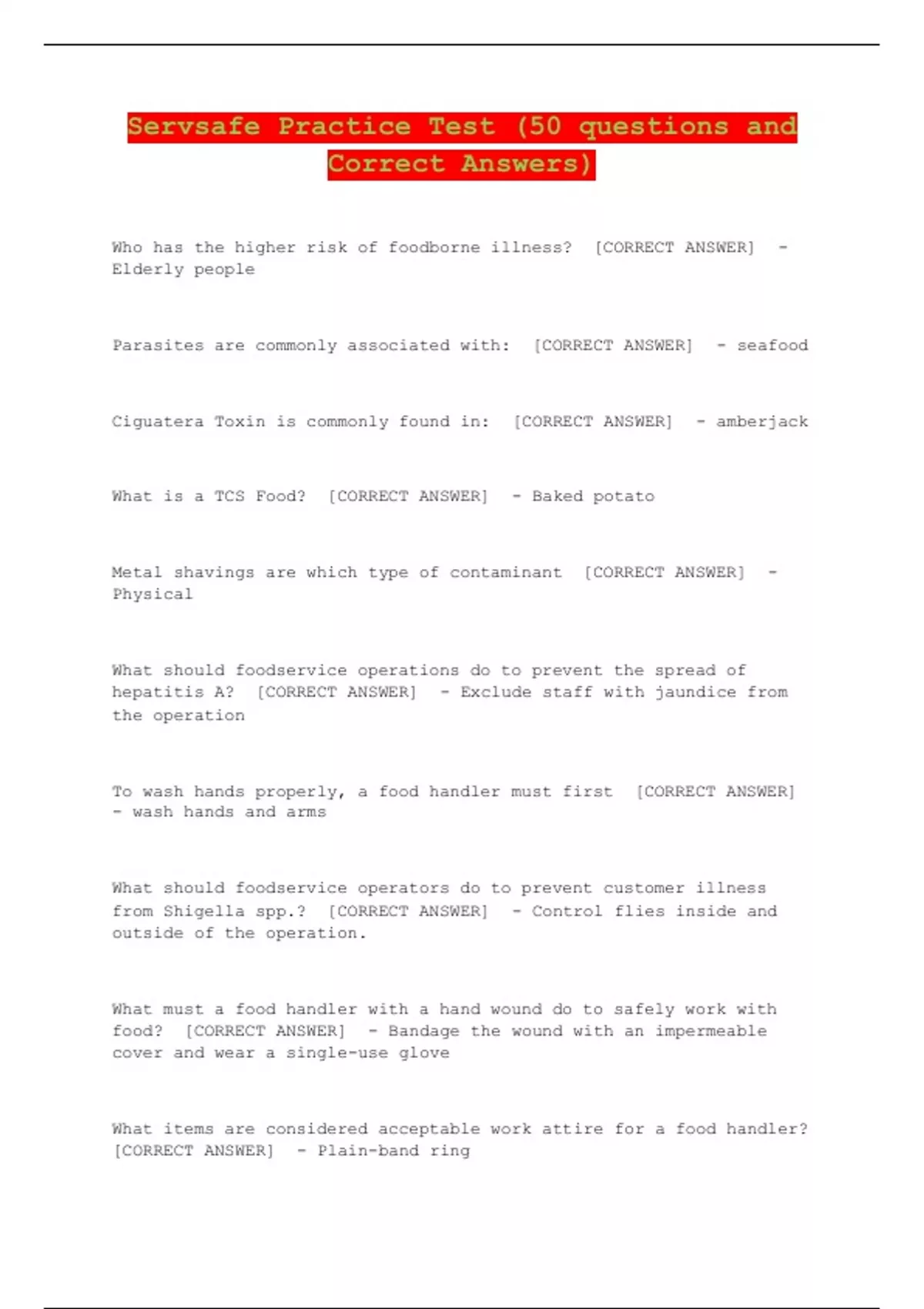 Servsafe Practice Test (50 questions and Correct Answers)

Who has the higher risk of foodborne illness? [CORRECT ANSWER] - Elderly people

Parasites are commonly associated with: [CORRECT ANSWER] - seafood

Ciguatera Toxin is commonly found in: [CORRECT ANSWER] - amberjack

What is a TCS Food? [CORRECT ANSWER] - Baked potato

Metal shavings are which type of contaminant [CORRECT ANSWER] - Physical

What should foodservice operations do to prevent the spread of hepatitis A? [CORRECT ANSWER] - Exclude staff with jaundice from the operation

To wash hands properly, a food handler must first [CORRECT ANSWER] - wash hands and arms

What should foodservice operators do to prevent customer illness from Shigella spp.? [CORRECT ANSWER] - Control flies inside and outside of the operation.

What must a food handler with a hand wound do to safely work with food? [CORRECT ANSWER] - Bandage the wound with an impermeable cover and wear a single-use glove

What items are considered acceptable work attire for a food handler? [CORRECT ANSWER] - Plain-band ring